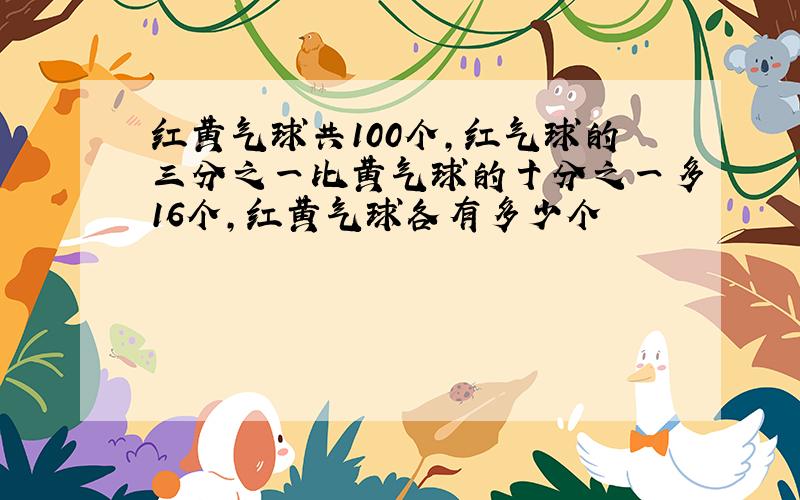 红黄气球共100个，红气球的三分之一比黄气球的十分之一多16个，红黄气球各有多少个